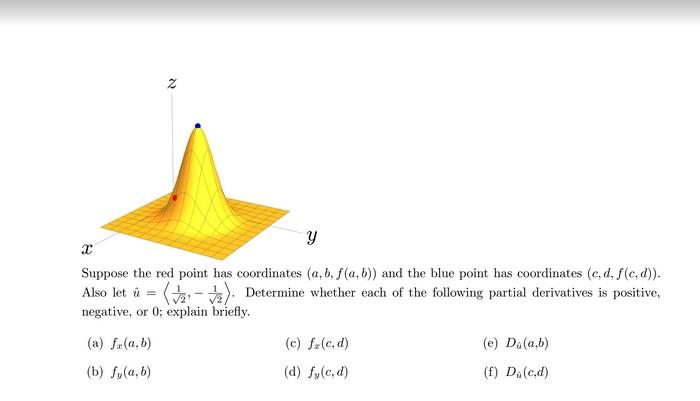 $z$

$y$

$x$

Suppose the red point has coordinates $(a, b, f(a, b))$ and the blue point has coordinates $(c, d, f(c, d))$. Also let $\hat{u} = \left\langle \frac{1}{\sqrt{2}}, -\frac{1}{\sqrt{2}} \right\rangle$. Determine whether each of the following partial derivatives is positive, negative, or 0; explain briefly.

(a) $f_x(a, b)$

(b) $f_y(a, b)$

(c) $f_x(c, d)$

(d) $f_y(c, d)$

(e) $D_{\hat{u}}(a,b)$

(f) $D_{\hat{u}}(c,d)$